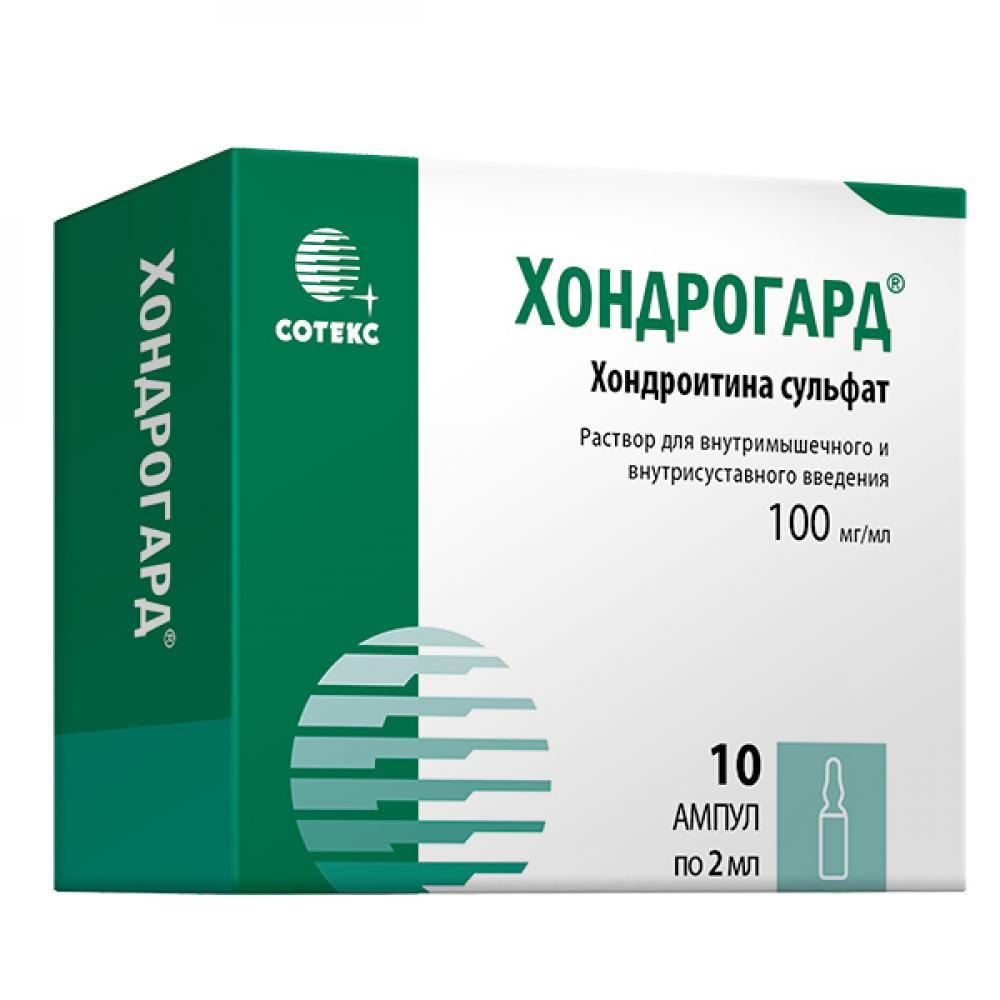 ХОНДРОГАРД®

СОТЕКС

ХОНДРОГАРД®

Хондроитина сульфат

Раствор для внутримышечного и внутрисуставного введения

100 мг/мл

10
АМПУЛ
по 2 мл